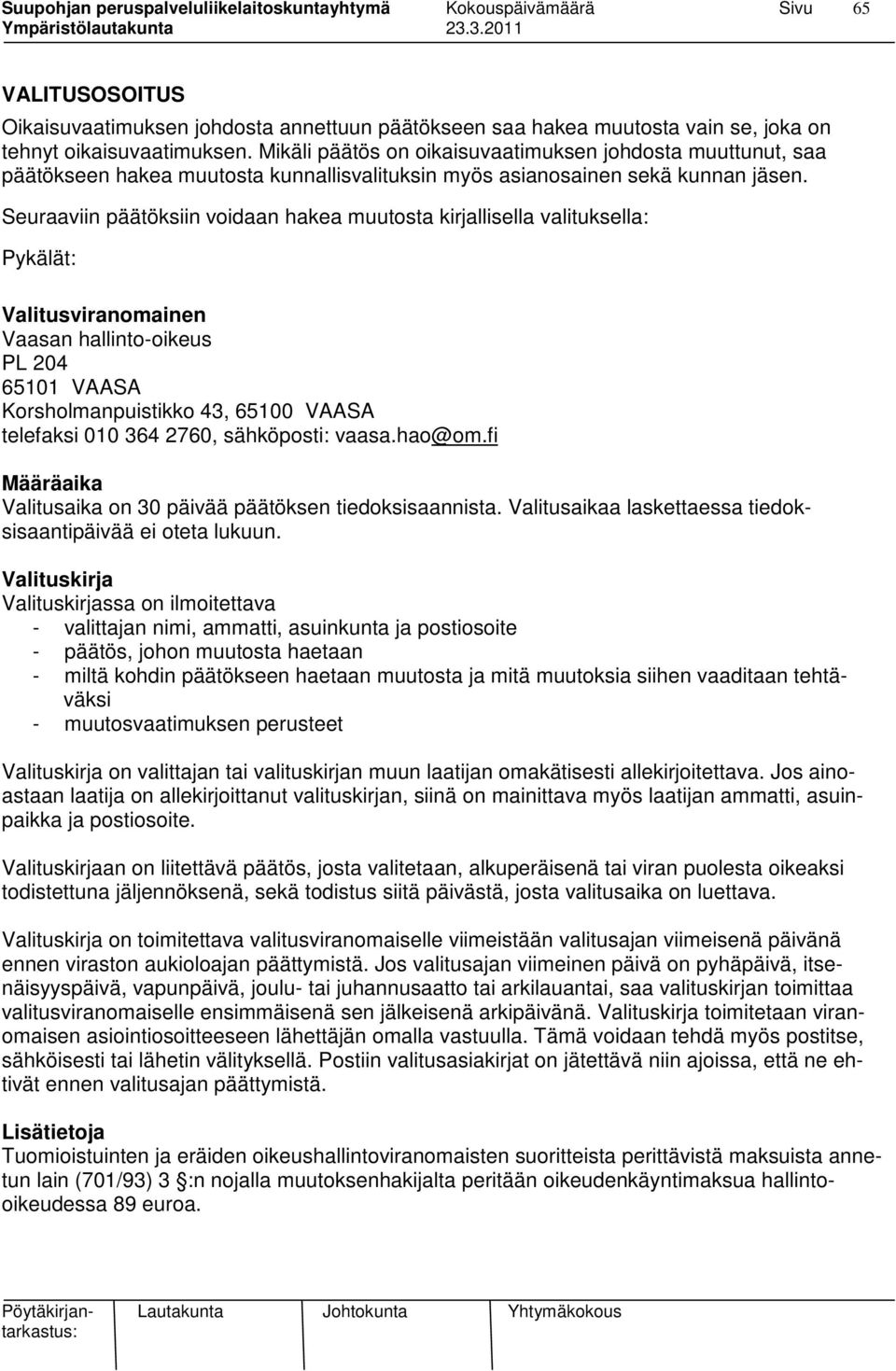 Suupohjan peruspalveluliikelaitoskuntayhtymä Kokouspäivämäärä Sivu 65
Ympäristölautakunta 23.3.2011

VALITUSOSOITUS
Oikaisuvaatimuksen johdosta annettuun päätökseen saa hakea muutosta vain se, joka on tehnyt oikaisuvaatimuksen. Mikäli päätös on oikaisuvaatimuksen johdosta muuttunut, saa päätökseen hakea muutosta kunnallisvalituksin myös asianosainen sekä kunnan jäsen.

Seuraaviin päätöksiin voidaan hakea muutosta kirjallisella valituksella:

Pykälät:

Valitusviranomainen
Vaasan hallinto-oikeus
PL 204
65101 VAASA
Korsholmanpuistikko 43, 65100 VAASA
telefaksi 010 364 2760, sähköposti: vaasa.hao@om.fi

Määräaika
Valitusaika on 30 päivää päätöksen tiedoksisaannista. Valitusaikaa laskettaessa tiedoksisaantipäivää ei oteta lukuun.

Valituskirja
Valituskirjassa on ilmoitettava
- valittajan nimi, ammatti, asuinkunta ja postiosoite
- päätös, johon muutosta haetaan
- miltä kohdin päätökseen haetaan muutosta ja mitä muutoksia siihen vaaditaan tehtäväksi
- muutosvaatimuksen perusteet

Valituskirja on valittajan tai valituskirjan muun laatijan omakätisesti allekirjoitettava. Jos ainoastaan laatija on allekirjoittanut valituskirjan, siinä on mainittava myös laatijan ammatti, asuinpaikka ja postiosoite.

Valituskirjaan on liitettävä päätös, josta valitetaan, alkuperäisenä tai viran puolesta oikeaksi todistettuna jäljennöksenä, sekä todistus siitä päivästä, josta valitusaika on luettava.

Valituskirja on toimitettava valitusviranomaiselle viimeistään valitusajan viimeisenä päivänä ennen viraston aukioloajan päättymistä. Jos valitusajan viimeinen päivä on pyhäpäivä, itsenäisyyspäivä, vapunpäivä, joulu- tai juhannusaatto tai arkilauantai, saa valituskirjan toimittaa valitusviranomaiselle ensimmäisenä sen jälkeisenä arkipäivänä. Valituskirja toimitetaan viranomaisen asiointiosoitteeseen lähettäjän omalla vastuulla. Tämä voidaan tehdä myös postitse, sähköisesti tai lähetin välityksellä. Postiin valitusasiakirjat on jätettävä niin ajoissa, että ne ehtivät ennen valitusajan päättymistä.

Lisätietoja
Tuomioistuinten ja eräiden oikeushallintoviranomaisten suoritteista perittävistä maksuista annetun lain (701/93) 3 §:n nojalla muutoksenhakijalta peritään oikeudenkäyntimaksua hallinto-oikeudessa 89 euroa.

Pöytäkirjantarkastus: Lautakunta Johtokunta Yhtymäkokous